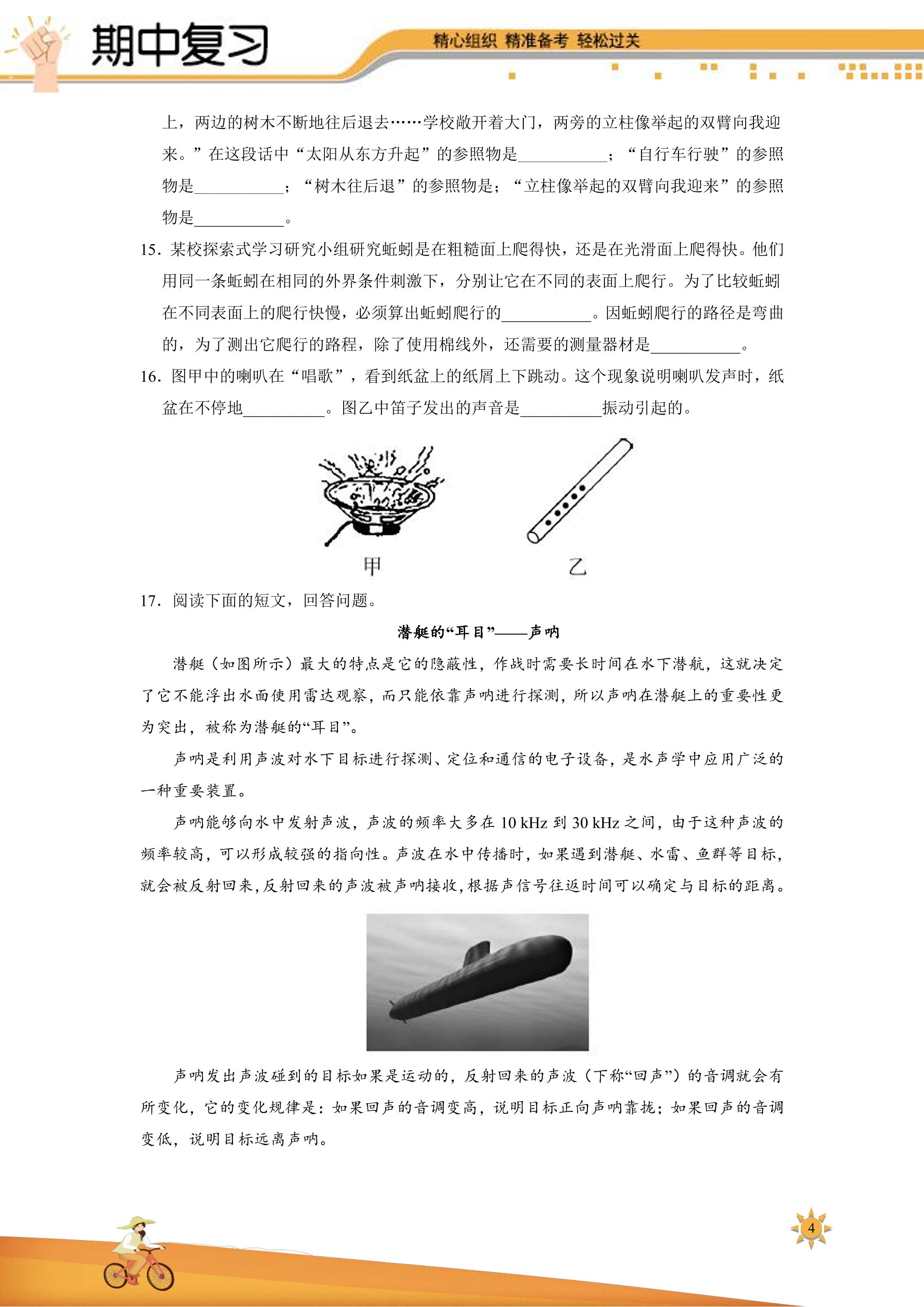 期中复习

精心组织 精准备考 轻松过关

上，两边的树木不断地往后退去……学校敞开着大门，两旁的立柱像举起的双臂向我迎来。”在这段话中“太阳从东方升起”的参照物是____；“自行车行驶”的参照物是____；“树木往后退”的参照物是；“立柱像举起的双臂向我迎来”的参照物是____。

15. 某校探索式学习研究小组研究蚯蚓是在粗糙面上爬得快，还是在光滑面上爬得快。他们用同一条蚯蚓在相同的外界条件刺激下，分别让它在不同的表面上爬行。为了比较蚯蚓在不同表面上的爬行快慢，必须算出蚯蚓爬行的____。因蚯蚓爬行的路径是弯曲的，为了测出它爬行的路程，除了使用棉线外，还需要的测量器材是____。

16. 图甲中的喇叭在“唱歌”，看到纸盆上的纸屑上下跳动。这个现象说明喇叭发声时，纸盆在不停地____。图乙中笛子发出的声音是____振动引起的。

甲

乙

17. 阅读下面的短文，回答问题。

潜艇的“耳目”——声呐

潜艇（如图所示）最大的特点是它的隐蔽性，作战时需要长时间在水下潜航，这就决定了它不能浮出水面使用雷达观察，而只能依靠声呐进行探测，所以声呐在潜艇上的重要性更为突出，被称为潜艇的“耳目”。

声呐是利用声波对水下目标进行探测、定位和通信的电子设备，是水声学中应用广泛的一种重要装置。

声呐能够向水中发射声波，声波的频率大多在10 kHz到30 kHz之间，由于这种声波的频率较高，可以形成较强的指向性。声波在水中传播时，如果遇到潜艇、水雷、鱼群等目标，就会被反射回来，反射回来的声波被声呐接收，根据声信号往返时间可以确定与目标的距离。

声呐发出声波碰到的目标如果是运动的，反射回来的声波（下称“回声”）的音调就会有所变化，它的变化规律是：如果回声的音调变高，说明目标正向声呐靠拢；如果回声的音调变低，说明目标远离声呐。

4